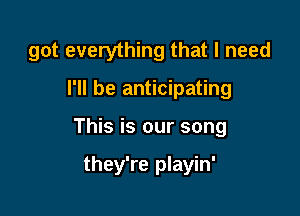 got everything that I need
I'll be anticipating
This is our song
they're playin'